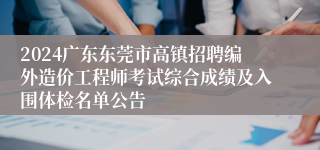 2024广东东莞市高镇招聘编外造价工程师考试综合成绩及入围体检名单公告